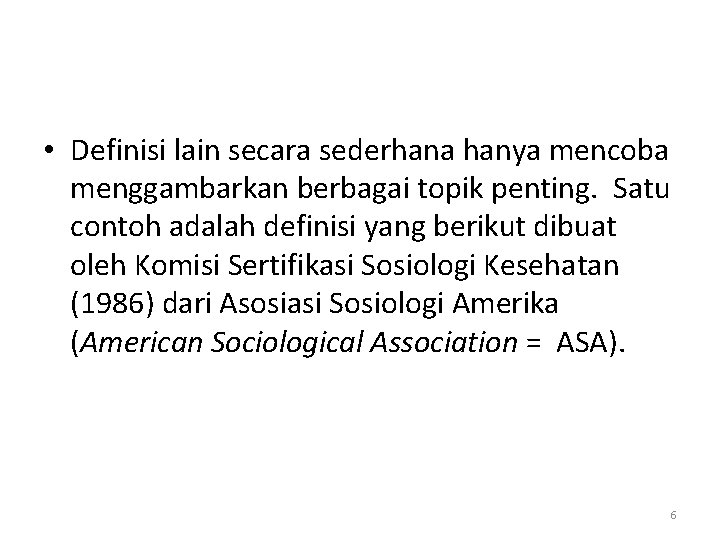 • Definisi lain secara sederhana hanya mencoba menggambarkan berbagai topik penting. Satu contoh adalah definisi yang berikut dibuat oleh Komisi Sertifikasi Sosiologi Kesehatan (1986) dari Asosiasi Sosiologi Amerika (American Sociological Association = ASA).

6